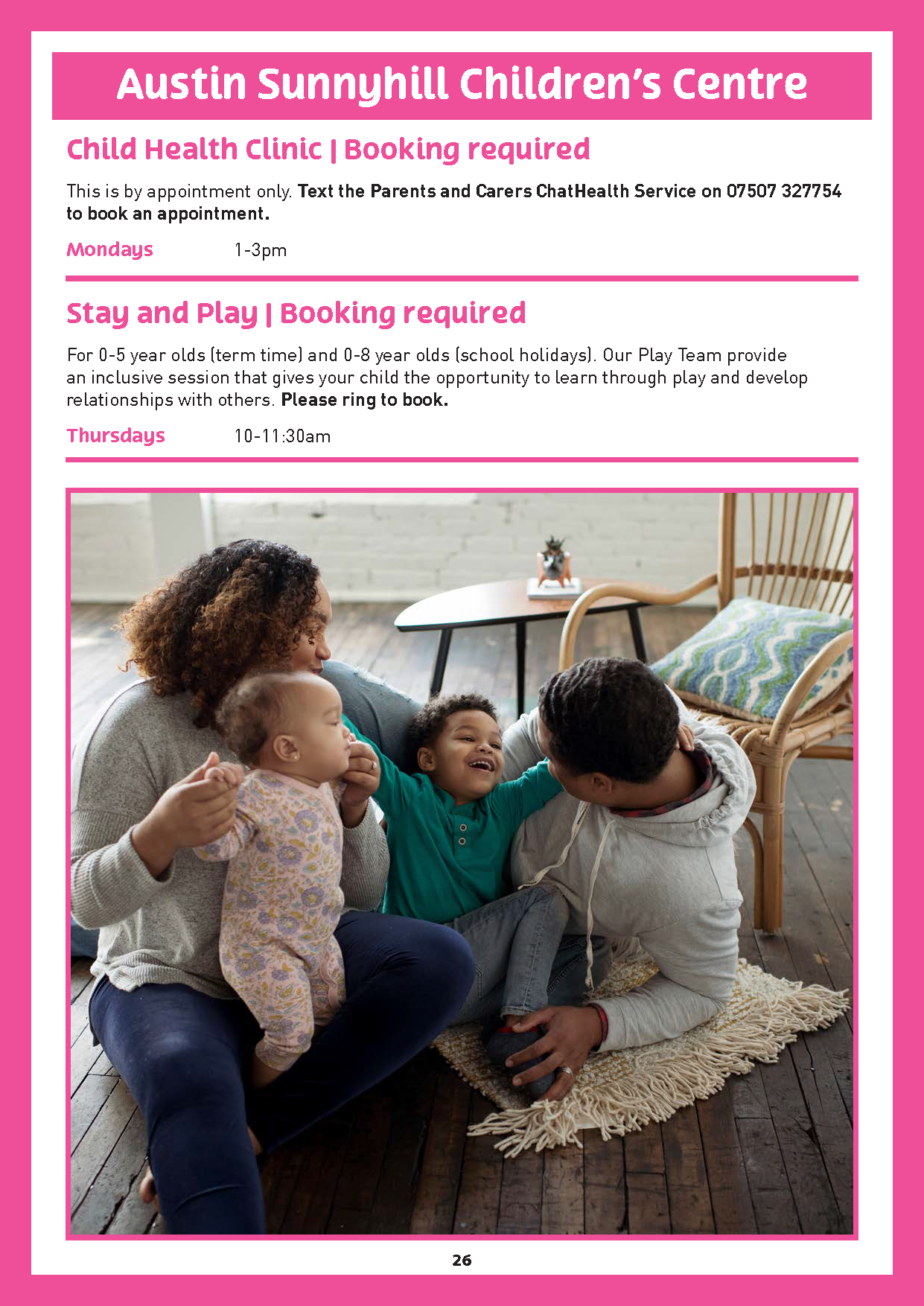 Austin Sunnyhill Children's Centre

Child Health Clinic | Booking required

This is by appointment only. Text the Parents and Carers ChatHealth Service on 07507 327754 to book an appointment.

Mondays 1-3pm

Stay and Play | Booking required

For 0-5 year olds (term time) and 0-8 year olds (school holidays). Our Play Team provide an inclusive session that gives your child the opportunity to learn through play and develop relationships with others. Please ring to book.

Thursdays 10-11:30am

26